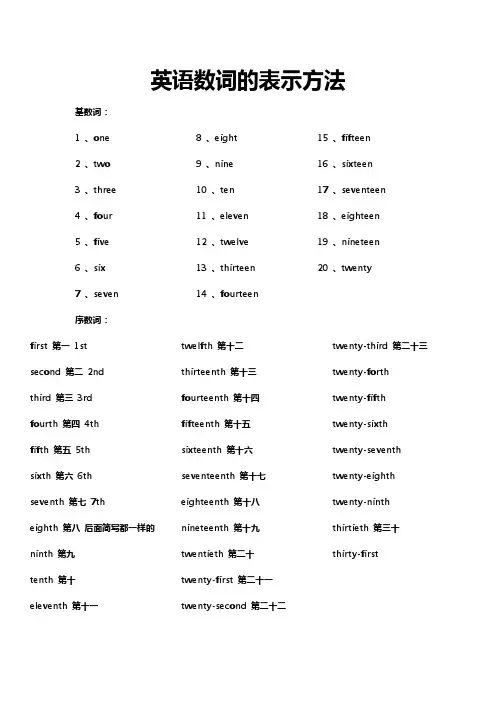 英语数词的表示方法

基数词：

1、one

2、two

3、three

4、four

5、five

6、six

7、seven

8、eight

9、nine

10、ten

11、eleven

12、twelve

13、thirteen

14、fourteen

15、fifteen

16、sixteen

17、seventeen

18、eighteen

19、nineteen

20、twenty

序数词：

first 第一 1st

second 第二 2nd

third 第三 3rd

fourth 第四 4th

fifth 第五 5th

sixth 第六 6th

seventh 第七 7th

eighth 第八 后面简写都一样的

ninth 第九

tenth 第十

eleventh 第十一

twelfth 第十二

thirteenth 第十三

fourteenth 第十四

fifteenth 第十五

sixteenth 第十六

seventeenth 第十七

eighteenth 第十八

nineteenth 第十九

twentieth 第二十

twenty-first 第二十一

twenty-second 第二十二

twenty-third 第二十三

twenty-forth

twenty-fifth

twenty-sixth

twenty-seventh

twenty-eighth

twenty-ninth

thirtieth 第三十

thirty-first